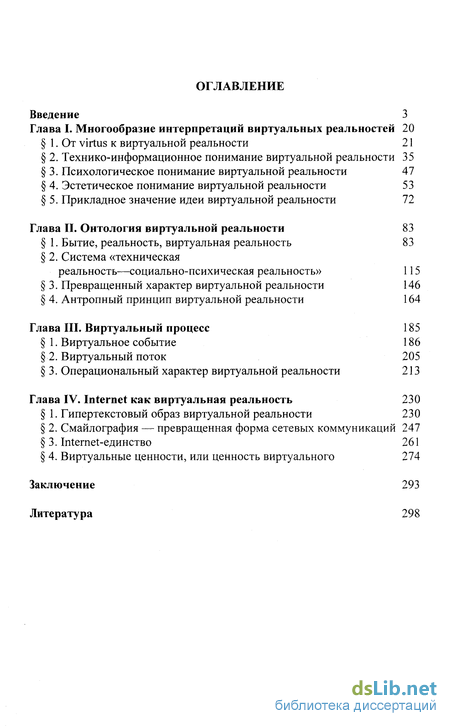 ОГЛАВЛЕНИЕ

Введение 3
Глава I. Многообразие интерпретаций виртуальных реальностей 20
§ 1. От virtus к виртуальной реальности 21
§ 2. Технико-информационное понимание виртуальной реальности 35
§ 3. Психологическое понимание виртуальной реальности 47
§ 4. Эстетическое понимание виртуальной реальности 53
§ 5. Прикладное значение идеи виртуальной реальности 72

Глава II. Онтология виртуальной реальности 83
§ 1. Бытие, реальность, виртуальная реальность 83
§ 2. Система «техническая реальность—социально-психическая реальность» 115
§ 3. Превращенный характер виртуальной реальности 146
§ 4. Антропный принцип виртуальной реальности 164

Глава III. Виртуальный процесс 185
§ 1. Виртуальное событие 186
§ 2. Виртуальный поток 205
§ 3. Операциональный характер виртуальной реальности 213

Глава IV. Internet как виртуальная реальность 230
§ 1. Гипертекстовый образ виртуальной реальности 230
§ 2. Смайлография — превращенная форма сетевых коммуникаций 247
§ 3. Internet-единство 261
§ 4. Виртуальные ценности, или ценность виртуального 274

Заключение 293

Литература 298

dsLib.net
библиотека диссертаций